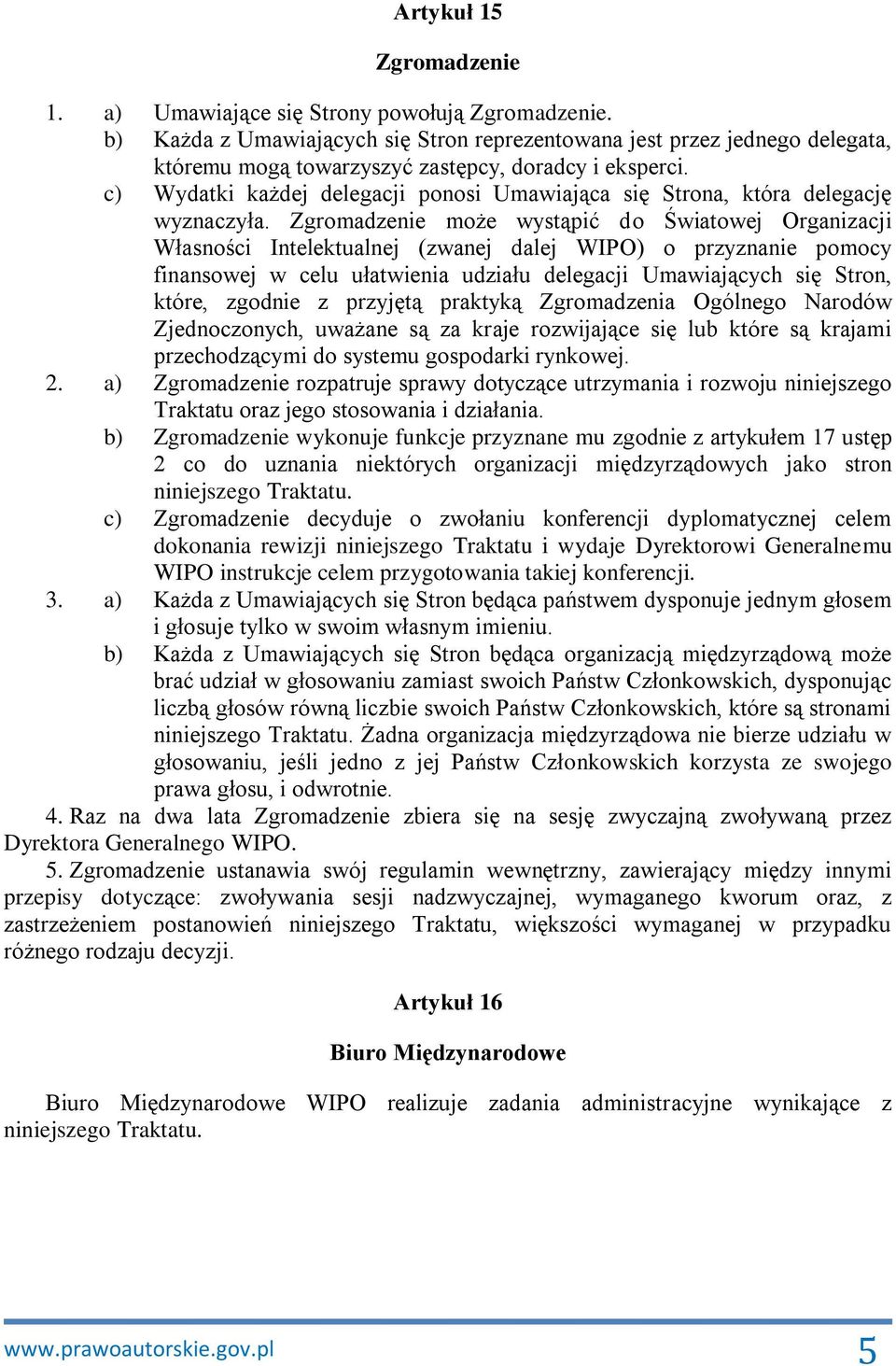 Artykuł 15

Zgromadzenie

1. a) Umawiające się Strony powołują Zgromadzenie.
b) Każda z Umawiających się Stron reprezentowana jest przez jednego delegata, któremu mogą towarzyszyć zastępcy, doradcy i eksperci.
c) Wydatki każdej delegacji ponosi Umawiająca się Strona, która delegację wyznaczyła. Zgromadzenie może wystąpić do Światowej Organizacji Własności Intelektualnej (zwanej dalej WIPO) o przyznanie pomocy finansowej w celu ułatwienia udziału delegacji Umawiających się Stron, które, zgodnie z przyjętą praktyką Zgromadzenia Ogólnego Narodów Zjednoczonych, uważane są za kraje rozwijające się lub które są krajami przechodzącymi do systemu gospodarki rynkowej.
2. a) Zgromadzenie rozpatruje sprawy dotyczące utrzymania i rozwoju niniejszego Traktatu oraz jego stosowania i działania.
b) Zgromadzenie wykonuje funkcje przyznane mu zgodnie z artykułem 17 ustęp 2 co do uznania niektórych organizacji międzyrządowych jako stron niniejszego Traktatu.
c) Zgromadzenie decyduje o zwołaniu konferencji dyplomatycznej celem dokonania rewizji niniejszego Traktatu i wydaje Dyrektorowi Generalnemu WIPO instrukcje celem przygotowania takiej konferencji.
3. a) Każda z Umawiających się Stron będąca państwem dysponuje jednym głosem i głosuje tylko w swoim własnym imieniu.
b) Każda z Umawiających się Stron będąca organizacją międzyrządową może brać udział w głosowaniu zamiast swoich Państw Członkowskich, dysponując liczbą głosów równą liczbie swoich Państw Członkowskich, które są stronami niniejszego Traktatu. Żadna organizacja międzyrządowa nie bierze udziału w głosowaniu, jeśli jedno z jej Państw Członkowskich korzysta ze swojego prawa głosu, i odwrotnie.
4. Raz na dwa lata Zgromadzenie zbiera się na sesję zwyczajną zwoływaną przez Dyrektora Generalnego WIPO.
5. Zgromadzenie ustanawia swój regulamin wewnętrzny, zawierający między innymi przepisy dotyczące: zwoływania sesji nadzwyczajnej, wymaganego kworum oraz, z zastrzeżeniem postanowień niniejszego Traktatu, większości wymaganej w przypadku różnego rodzaju decyzji.

Artykuł 16

Biuro Międzynarodowe

Biuro Międzynarodowe WIPO realizuje zadania administracyjne wynikające z niniejszego Traktatu.

www.prawoautorskie.gov.pl 5